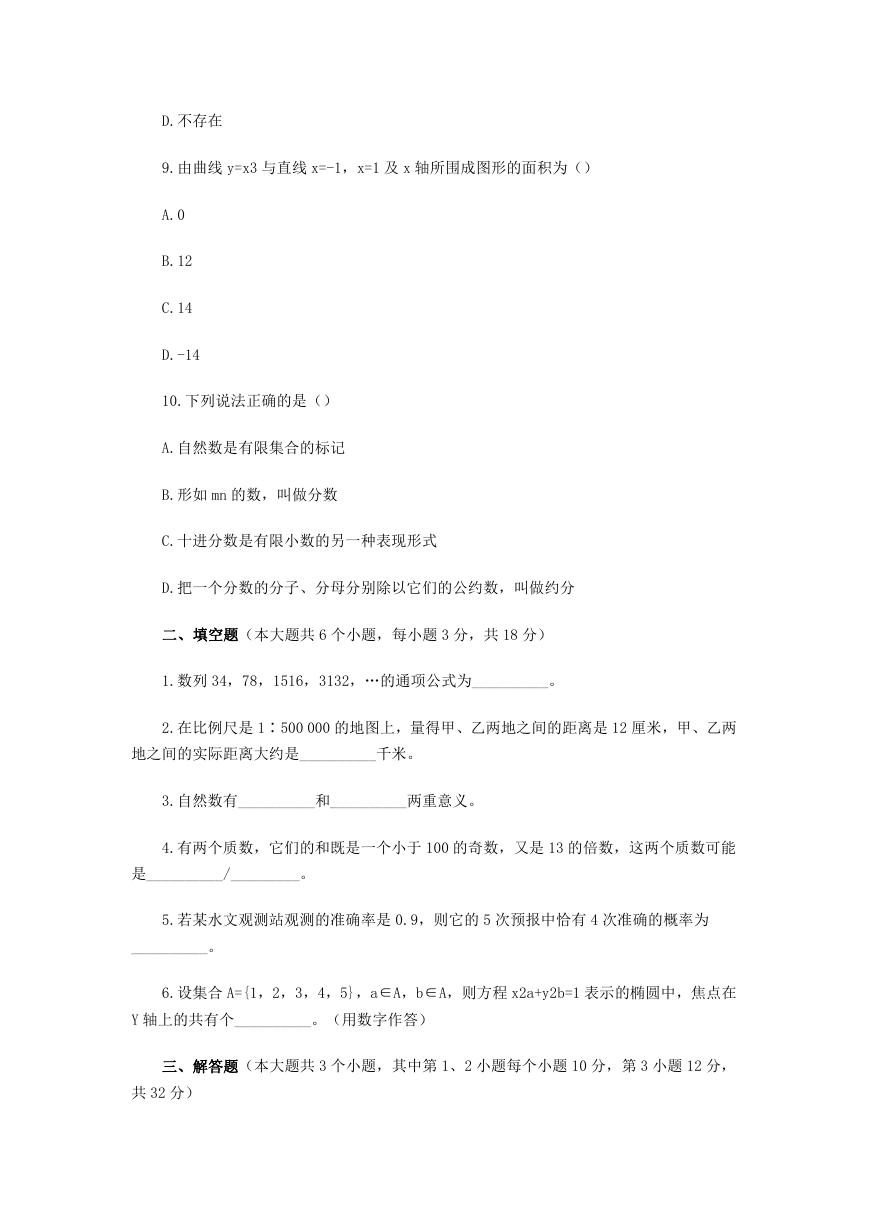 D.不存在

9.由曲线 y=x3 与直线 x=-1，x=1 及 x 轴所围成图形的面积为（）

A.0

B.12

C.14

D.-14

10.下列说法正确的是（）

A.自然数是有限集合的标记

B.形如 mn 的数，叫做分数

C.十进分数是有限小数的另一种表现形式

D.把一个分数的分子、分母分别除以它们的公约数，叫做约分

二、填空题（本大题共 6 个小题，每小题 3 分，共 18 分）

1.数列 34，78，1516，3132，…的通项公式为__________。

2.在比例尺是 1∶500 000 的地图上，量得甲、乙两地之间的距离是 12 厘米，甲、乙两地之间的实际距离大约是__________千米。

3.自然数有__________和__________两重意义。

4.有两个质数，它们的和既是一个小于 100 的奇数，又是 13 的倍数，这两个质数可能是__________/_________。

5.若某水文观测站观测的准确率是 0.9，则它的 5 次预报中恰有 4 次准确的概率为__________。

6.设集合 A={1，2，3，4，5}，a∈A，b∈A，则方程 x2a+y2b=1 表示的椭圆中，焦点在 Y 轴上的共有个__________。（用数字作答）

三、解答题（本大题共 3 个小题，其中第 1、2 小题每个小题 10 分，第 3 小题 12 分，共 32 分）